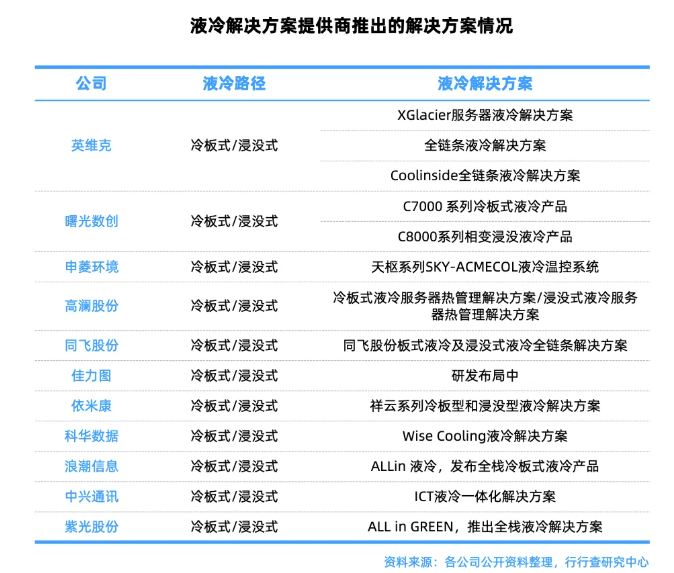 液冷解决方案提供商推出的解决方案情况

| 公司 | 液冷路径 | 液冷解决方案 |
|---|---|---|
| 英维克 | 冷板式/浸没式 | XGlacier服务器液冷解决方案 |
| | | 全链条液冷解决方案 |
| | | Coolinside全链条液冷解决方案 |
| 曙光数创 | 冷板式/浸没式 | C7000 系列冷板式液冷产品 |
| | | C8000系列相变浸没液冷产品 |
| 申菱环境 | 冷板式/浸没式 | 天枢系列SKY-ACMECOL液冷温控系统 |
| 高澜股份 | 冷板式/浸没式 | 冷板式液冷服务器热管理解决方案/浸没式液冷服务器热管理解决方案 |
| 同飞股份 | 冷板式/浸没式 | 同飞股份板式液冷及浸没式液冷全链条解决方案 |
| 佳力图 | 冷板式/浸没式 | 研发布局中 |
| 依米康 | 冷板式/浸没式 | 祥云系列冷板型和浸没型液冷解决方案 |
| 科华数据 | 冷板式/浸没式 | Wise Cooling液冷解决方案 |
| 浪潮信息 | 冷板式/浸没式 | ALLin 液冷，发布全栈冷板式液冷产品 |
| 中兴通讯 | 冷板式/浸没式 | ICT液冷一体化解决方案 |
| 紫光股份 | 冷板式/浸没式 | ALL in GREEN，推出全栈液冷解决方案 |

资料来源：各公司公开资料整理，行行查研究中心